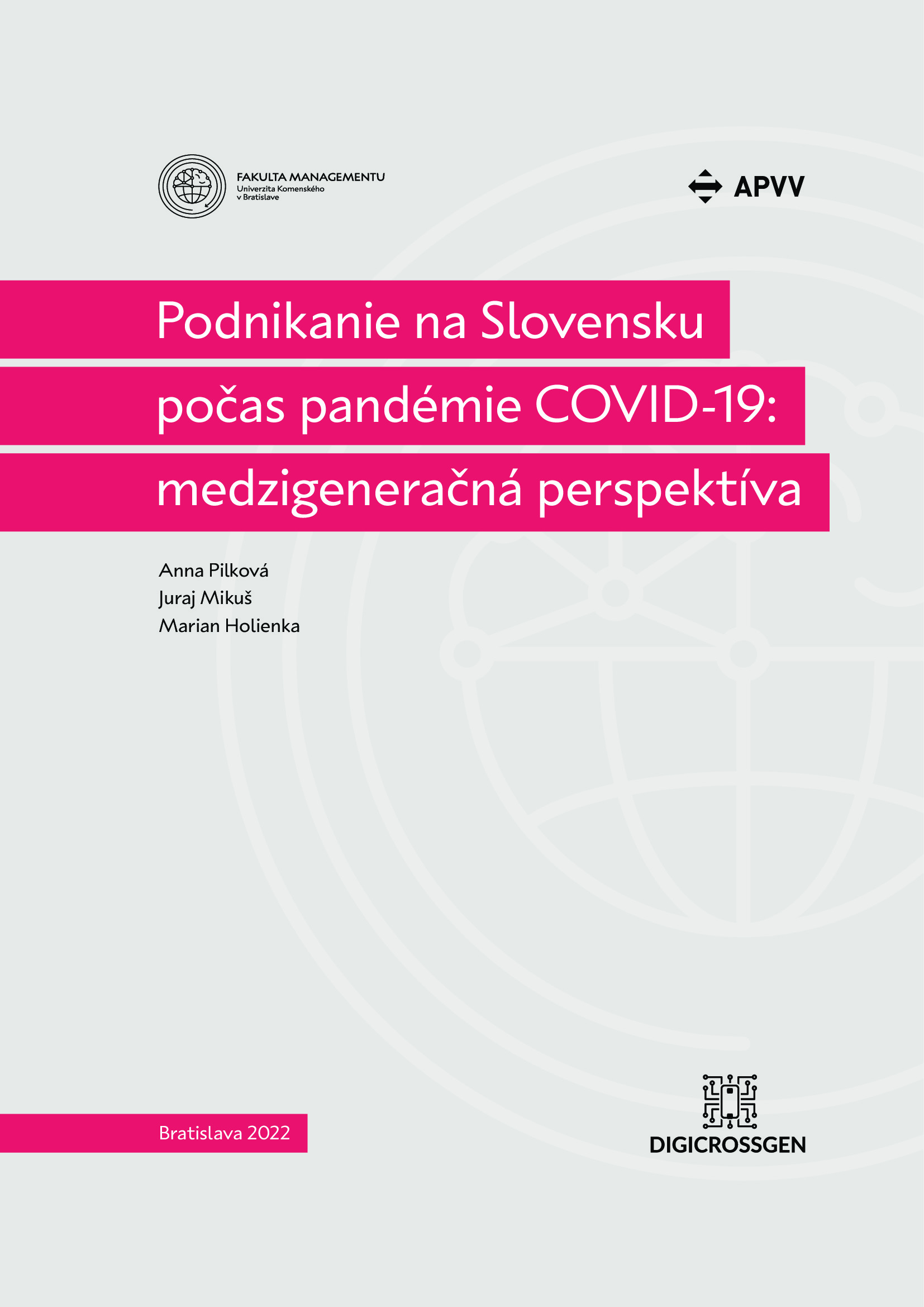 FAKULTA MANAGEMENTU
Univerzita Komenského
v Bratislave

APVV

Podnikanie na Slovensku počas pandémie COVID-19: medzigeneračná perspektíva

Anna Pilková
Juraj Mikuš
Marian Holienka

Bratislava 2022

DIGICROSSGEN